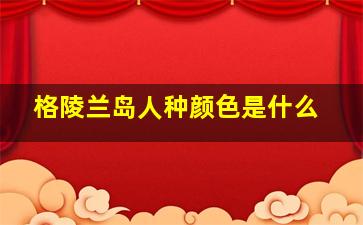 格陵兰岛人种颜色是什么